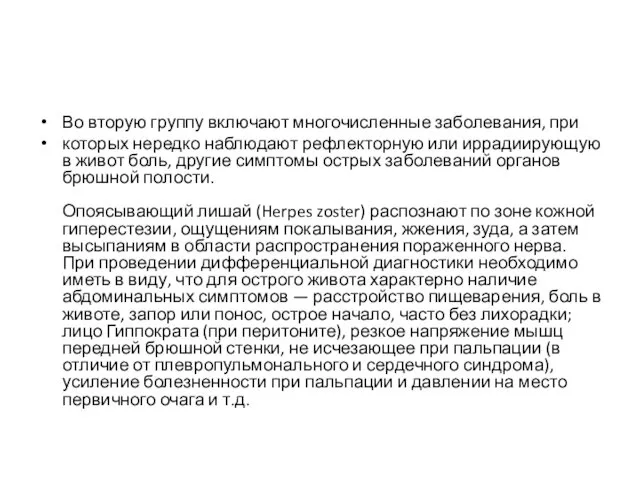 • Во вторую группу включают многочисленные заболевания, при
• которых нередко наблюдают рефлекторную или иррадиирующую в живот боль, другие симптомы острых заболеваний органов брюшной полости.

Опоясывающий лишай (Herpes zoster) распознают по зоне кожной гиперестезии, ощущениям покалывания, жжения, зуда, а затем высыпаниям в области распространения пораженного нерва. При проведении дифференциальной диагностики необходимо иметь в виду, что для острого живота характерно наличие абдоминальных симптомов — расстройство пищеварения, боль в животе, запор или понос, острое начало, часто без лихорадки; лицо Гиппократа (при перитоните), резкое напряжение мышц передней брюшной стенки, не исчезающее при пальпации (в отличие от плевропульмонального и сердечного синдрома), усиление болезненности при пальпации и давлении на место первичного очага и т.д.